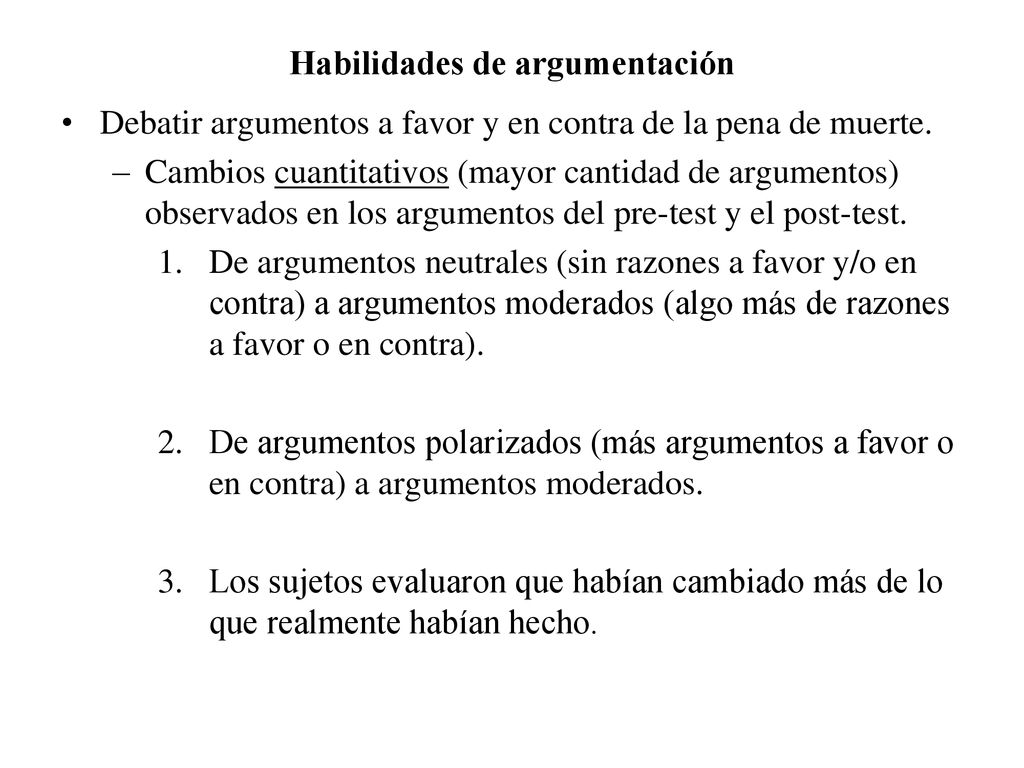 Habilidades de argumentación

• Debatir argumentos a favor y en contra de la pena de muerte.

– Cambios cuantitativos (mayor cantidad de argumentos) observados en los argumentos del pre-test y el post-test.

1. De argumentos neutrales (sin razones a favor y/o en contra) a argumentos moderados (algo más de razones a favor o en contra).

2. De argumentos polarizados (más argumentos a favor o en contra) a argumentos moderados.

3. Los sujetos evaluaron que habían cambiado más de lo que realmente habían hecho.